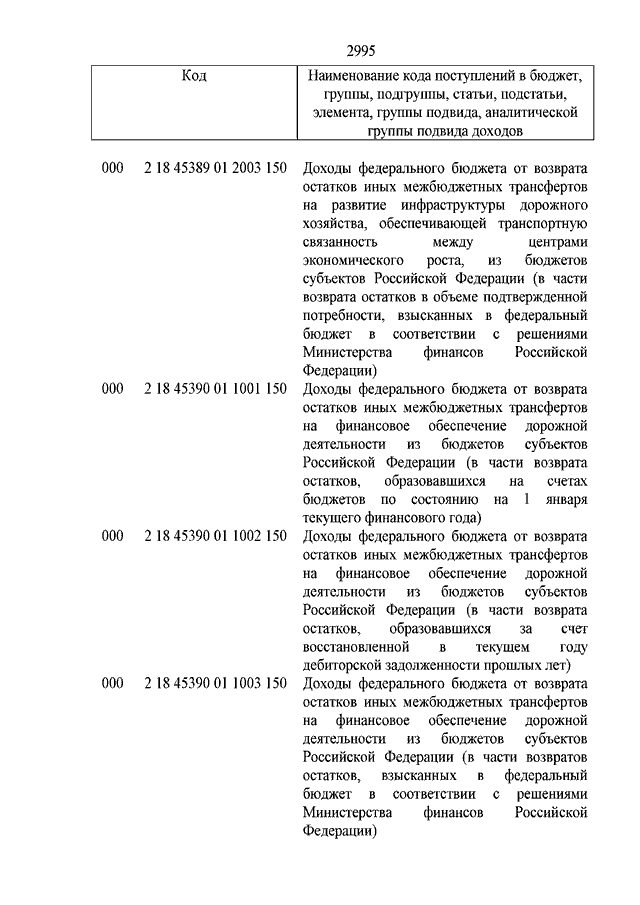 2995

| Код | Наименование кода поступлений в бюджет, группы, подгруппы, статьи, подстатьи, элемента, группы подвида, аналитической группы подвида доходов |
|---|---|
| 000 2 18 45389 01 2003 150 | Доходы федерального бюджета от возврата остатков иных межбюджетных трансфертов на развитие инфраструктуры дорожного хозяйства, обеспечивающей транспортную связанность между центрами экономического роста, из бюджетов субъектов Российской Федерации (в части возврата остатков в объеме подтвержденной потребности, взысканных в федеральный бюджет в соответствии с решениями Министерства финансов Российской Федерации) |
| 000 2 18 45390 01 1001 150 | Доходы федерального бюджета от возврата остатков иных межбюджетных трансфертов на финансовое обеспечение дорожной деятельности из бюджетов субъектов Российской Федерации (в части возврата остатков, образовавшихся на счетах бюджетов по состоянию на 1 января текущего финансового года) |
| 000 2 18 45390 01 1002 150 | Доходы федерального бюджета от возврата остатков иных межбюджетных трансфертов на финансовое обеспечение дорожной деятельности из бюджетов субъектов Российской Федерации (в части возврата остатков, образовавшихся за счет восстановленной в текущем году дебиторской задолженности прошлых лет) |
| 000 2 18 45390 01 1003 150 | Доходы федерального бюджета от возврата остатков иных межбюджетных трансфертов на финансовое обеспечение дорожной деятельности из бюджетов субъектов Российской Федерации (в части возвратов остатков, взысканных в федеральный бюджет в соответствии с решениями Министерства финансов Российской Федерации) |